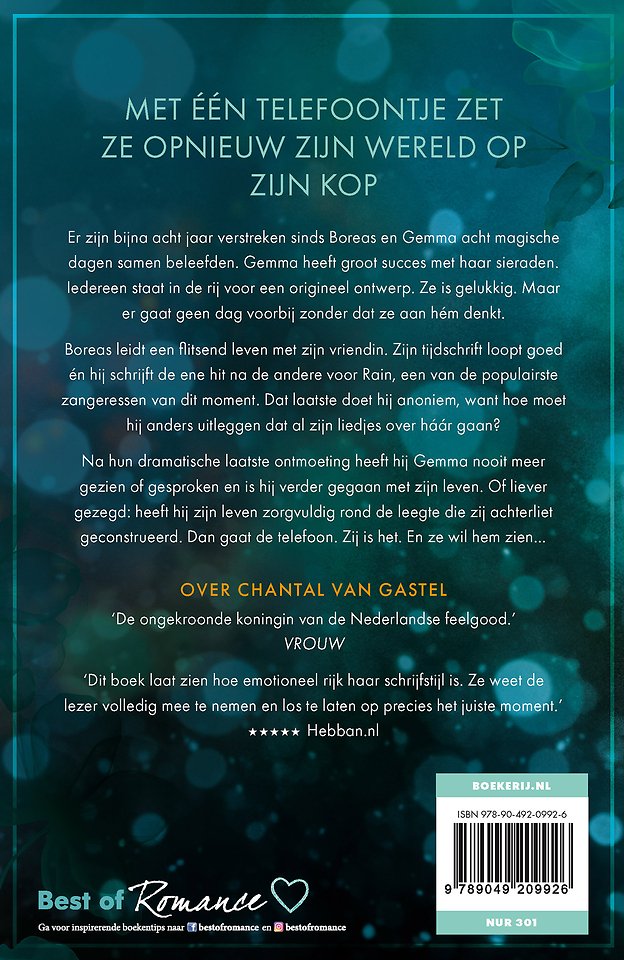 MET ÉÉN TELEFOONTJE ZET ZE OPNIEUW ZIJN WERELD OP ZIJN KOP

Er zijn bijna acht jaar verstreken sinds Boreas en Gemma acht magische dagen samen beleefden. Gemma heeft groot succes met haar sieraden. Iedereen staat in de rij voor een origineel ontwerp. Ze is gelukkig. Maar er gaat geen dag voorbij zonder dat ze aan hém denkt.

Boreas leidt een flitsend leven met zijn vriendin. Zijn tijdschrift loopt goed én hij schrijft de ene hit na de andere voor Rain, een van de populairste zangeressen van dit moment. Dat laatste doet hij anoniem, want hoe moet hij anders uitleggen dat al zijn liedjes over háár gaan?

Na hun dramatische laatste ontmoeting heeft hij Gemma nooit meer gezien of gesproken en is hij verder gegaan met zijn leven. Of liever gezegd: heeft hij zijn leven zorgvuldig rond de leegte die zij achterliet geconstrueerd. Dan gaat de telefoon. Zij is het. En ze wil hem zien...

OVER CHANTAL VAN GASTEL

'De ongekroonde koningin van de Nederlandse feelgood.'
VROUW

'Dit boek laat zien hoe emotioneel rijk haar schrijfstijl is. Ze weet de lezer volledig mee te nemen en los te laten op precies het juiste moment.'
★★★★★ Hebban.nl

BOEKERIJ.NL

ISBN 978-90-492-0992-6

9 789049 209926

NUR 301

Best of Romance

Ga voor inspirerende boekentips naar bestofromance en bestofromance